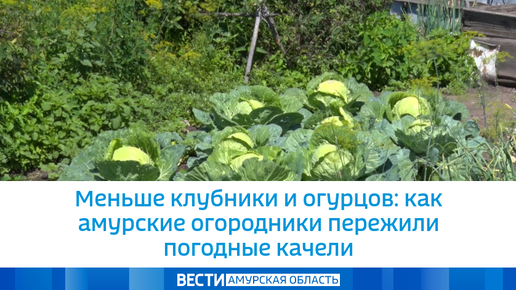 Меньше клубники и огурцов: как амурские огородники пережили погодные качели

ВЕСТИ АМУРСКАЯ ОБЛАСТЬ